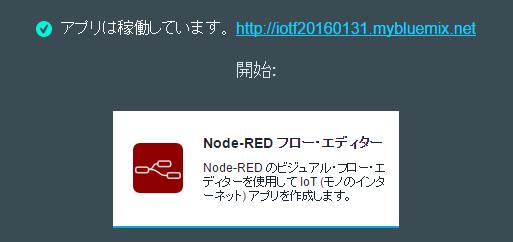 アプリは稼働しています。http://iotf20160131.mybluemix.net

開始:

Node-RED フロー・エディター

Node-RED のビジュアル・フロー・エディターを使用して IoT (モノのインターネット) アプリを作成します。